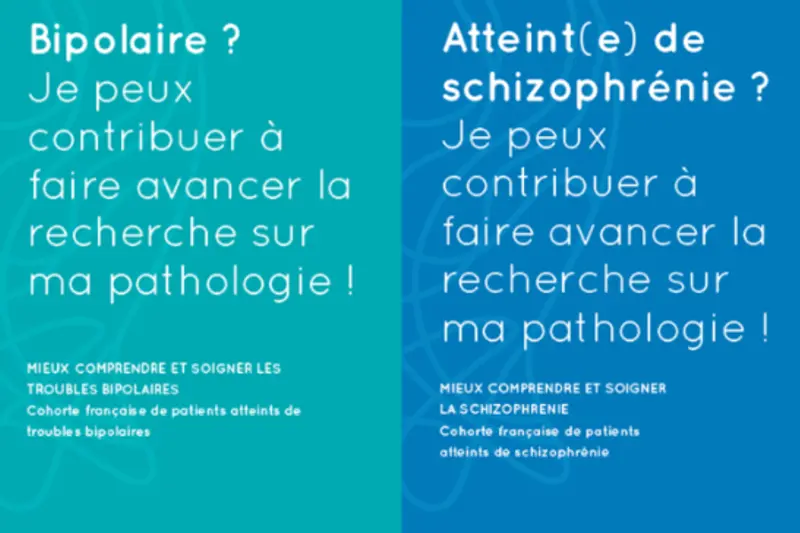 Bipolaire ?
Je peux contribuer à faire avancer la recherche sur ma pathologie !

MIEUX COMPRENDRE ET SOIGNER LES TROUBLES BIPOLAIRES
Cohorte française de patients atteints de troubles bipolaires

Atteint(e) de schizophrénie ?
Je peux contribuer à faire avancer la recherche sur ma pathologie !

MIEUX COMPRENDRE ET SOIGNER LA SCHIZOPHRENIE
Cohorte française de patients atteints de schizophrénie